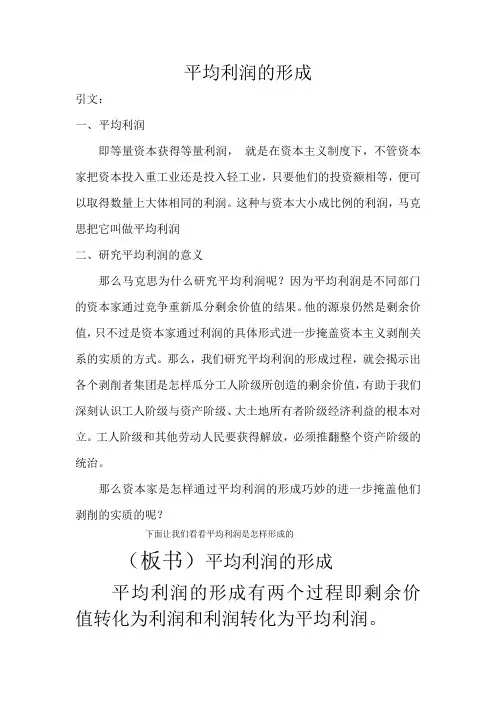 平均利润的形成

引文：

一、平均利润

即等量资本获得等量利润， 就是在资本主义制度下，不管资本家把资本投入重工业还是投入轻工业，只要他们的投资额相等，便可以取得数量上大体相同的利润。这种与资本大小成比例的利润，马克思把它叫做平均利润

二、研究平均利润的意义

那么马克思为什么研究平均利润呢？因为平均利润是不同部门的资本家通过竞争重新瓜分剩余价值的结果。他的源泉仍然是剩余价值，只不过是资本家通过利润的具体形式进一步掩盖资本主义剥削关系的实质的方式。那么，我们研究平均利润的形成过程，就会揭示出各个剥削者集团是怎样瓜分工人阶级所创造的剩余价值，有助于我们深刻认识工人阶级与资产阶级、大土地所有者阶级经济利益的根本对立。工人阶级和其他劳动人民要获得解放，必须推翻整个资产阶级的统治。

那么资本家是怎样通过平均利润的形成巧妙的进一步掩盖他们剥削的实质的呢？

下面让我们看看平均利润是怎样形成的

（板书）平均利润的形成

平均利润的形成有两个过程即剩余价值转化为利润和利润转化为平均利润。